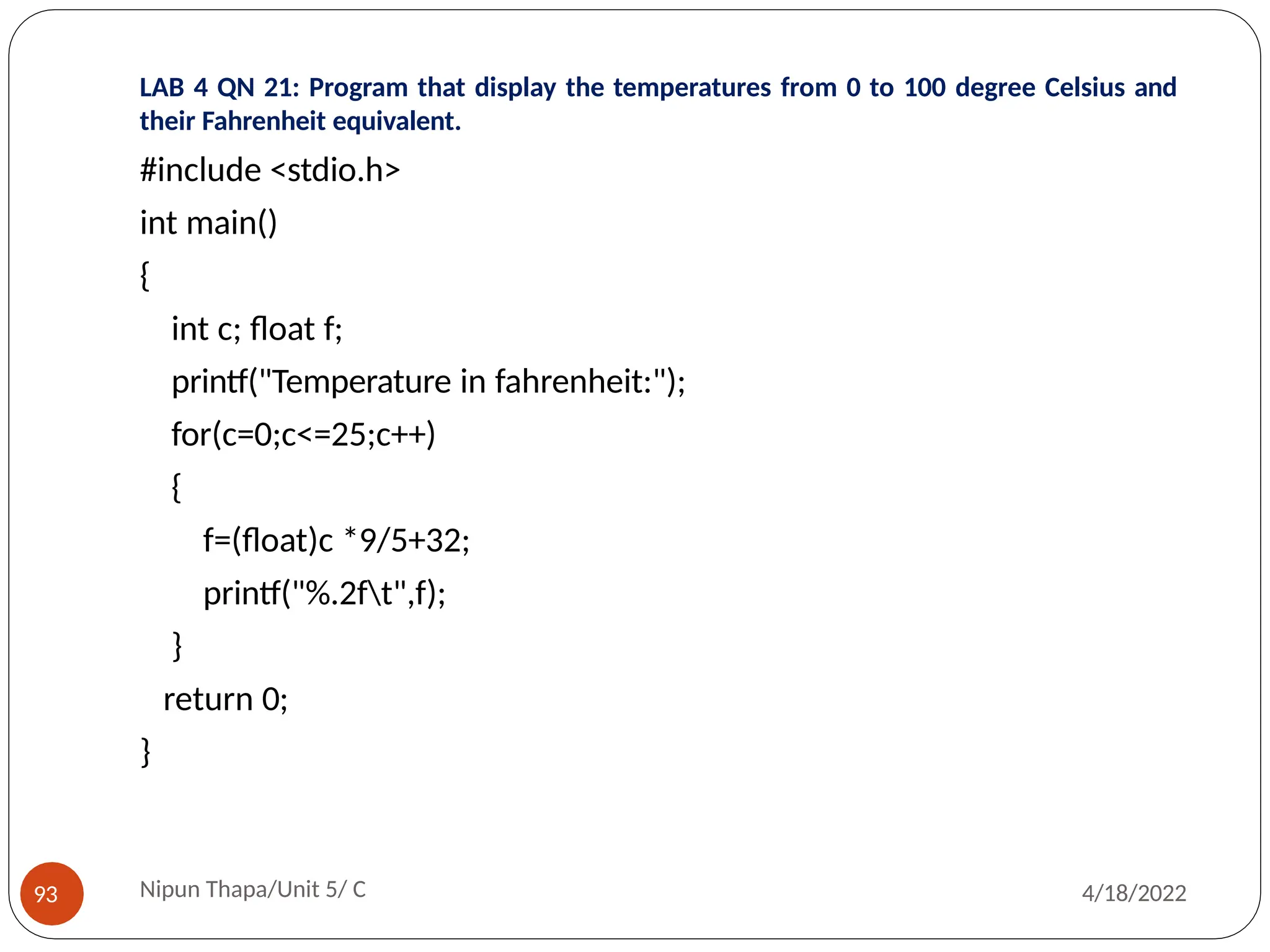 LAB 4 QN 21: Program that display the temperatures from 0 to 100 degree Celsius and their Fahrenheit equivalent.

#include <stdio.h>
int main()
{
    int c; float f;
    printf("Temperature in fahrenheit:");
    for(c=0;c<=25;c++)
    {
        f=(float)c *9/5+32;
        printf("%.2f\t",f);
    }
   return 0;
}

93

Nipun Thapa/Unit 5/ C

4/18/2022